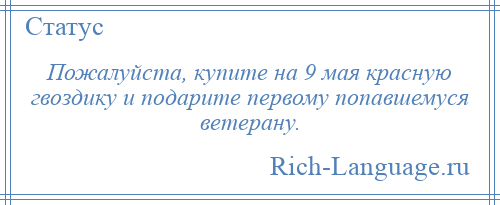 Статус

Пожалуйста, купите на 9 мая красную гвоздику и подарите первому попавшемуся ветерану.

Rich-Language.ru